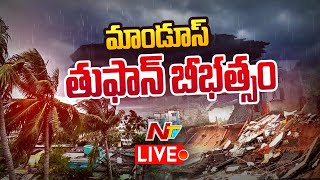 మాండూస్
తుఫాన్ బీభత్సం
NTV
LIVE